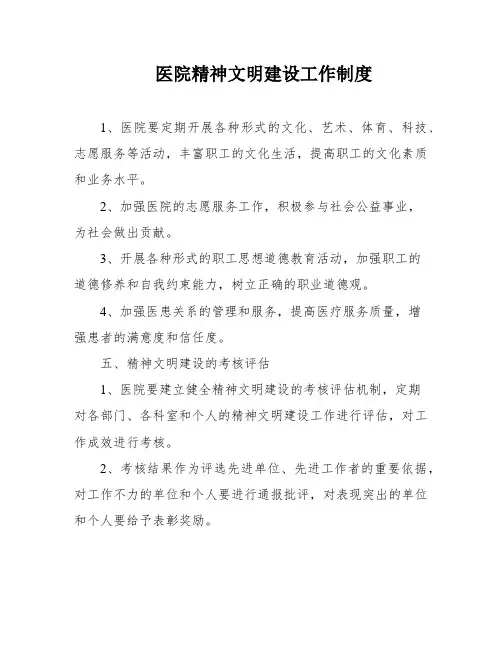 医院精神文明建设工作制度

1、医院要定期开展各种形式的文化、艺术、体育、科技、志愿服务等活动，丰富职工的文化生活，提高职工的文化素质和业务水平。

2、加强医院的志愿服务工作，积极参与社会公益事业，为社会做出贡献。

3、开展各种形式的职工思想道德教育活动，加强职工的道德修养和自我约束能力，树立正确的职业道德观。

4、加强医患关系的管理和服务，提高医疗服务质量，增强患者的满意度和信任度。

五、精神文明建设的考核评估

1、医院要建立健全精神文明建设的考核评估机制，定期对各部门、各科室和个人的精神文明建设工作进行评估，对工作成效进行考核。

2、考核结果作为评选先进单位、先进工作者的重要依据，对工作不力的单位和个人要进行通报批评，对表现突出的单位和个人要给予表彰奖励。